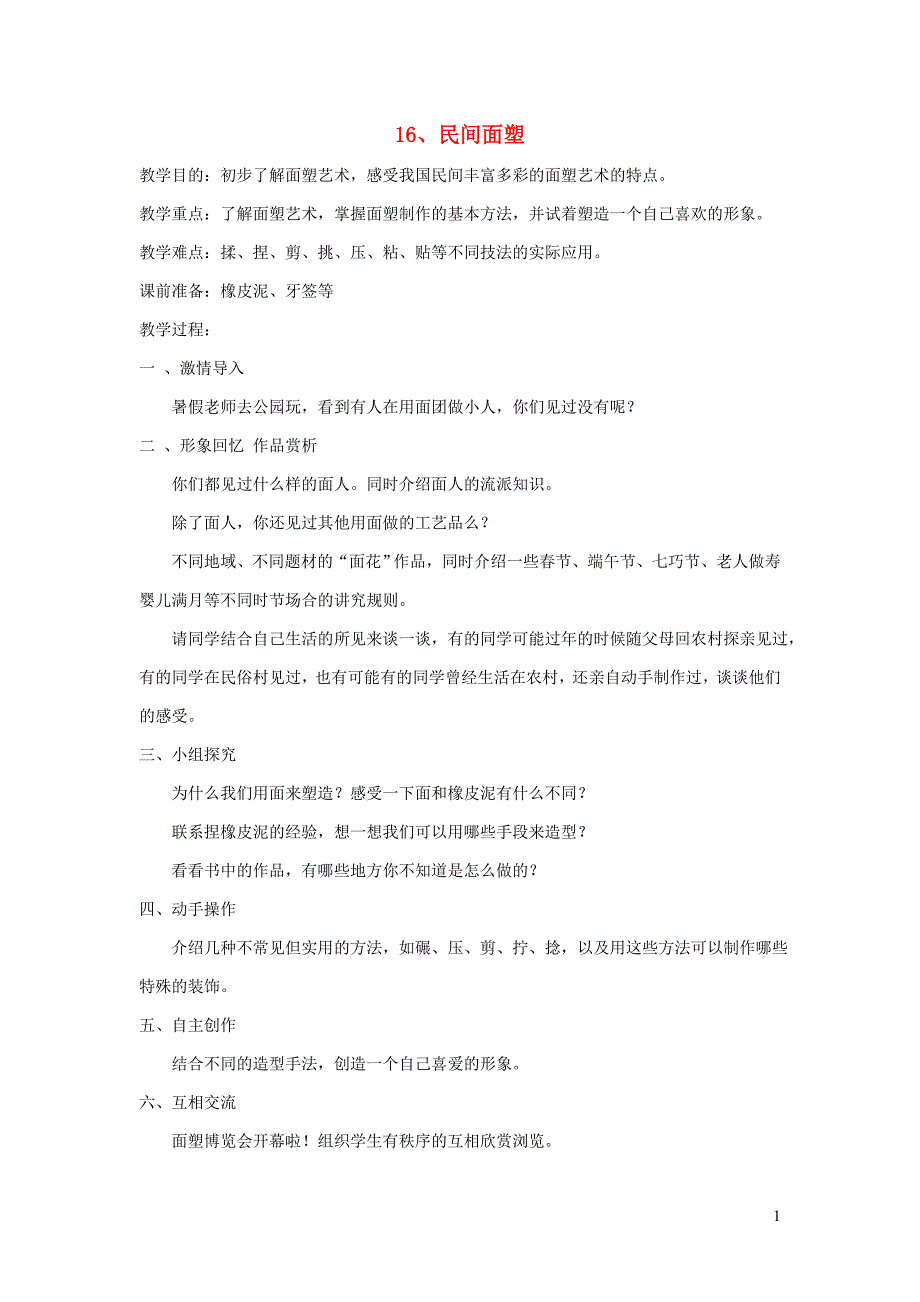 16、民间面塑

教学目的：初步了解面塑艺术，感受我国民间丰富多彩的面塑艺术的特点。

教学重点：了解面塑艺术，掌握面塑制作的基本方法，并试着塑造一个自己喜欢的形象。

教学难点：揉、捏、剪、挑、压、粘、贴等不同技法的实际应用。

课前准备：橡皮泥、牙签等

教学过程：

一 、激情导入

暑假老师去公园玩，看到有人在用面团做小人，你们见过没有呢？

二 、形象回忆 作品赏析

你们都见过什么样的面人。同时介绍面人的流派知识。

除了面人，你还见过其他用面做的工艺品么？

不同地域、不同题材的“面花”作品，同时介绍一些春节、端午节、七巧节、老人做寿婴儿满月等不同时节场合的讲究规则。

请同学结合自己生活的所见来谈一谈，有的同学可能过年的时候随父母回农村探亲见过，有的同学在民俗村见过，也有可能有的同学曾经生活在农村，还亲自动手制作过，谈谈他们的感受。

三、小组探究

为什么我们用面来塑造？感受一下面和橡皮泥有什么不同？

联系捏橡皮泥的经验，想一想我们可以用哪些手段来造型？

看看书中的作品，有哪些地方你不知道是怎么做的？

四、动手操作

介绍几种不常见但实用的方法，如碾、压、剪、拧、捻，以及用这些方法可以制作哪些特殊的装饰。

五、自主创作

结合不同的造型手法，创造一个自己喜爱的形象。

六、互相交流

面塑博览会开幕啦！组织学生有秩序的互相欣赏浏览。

1